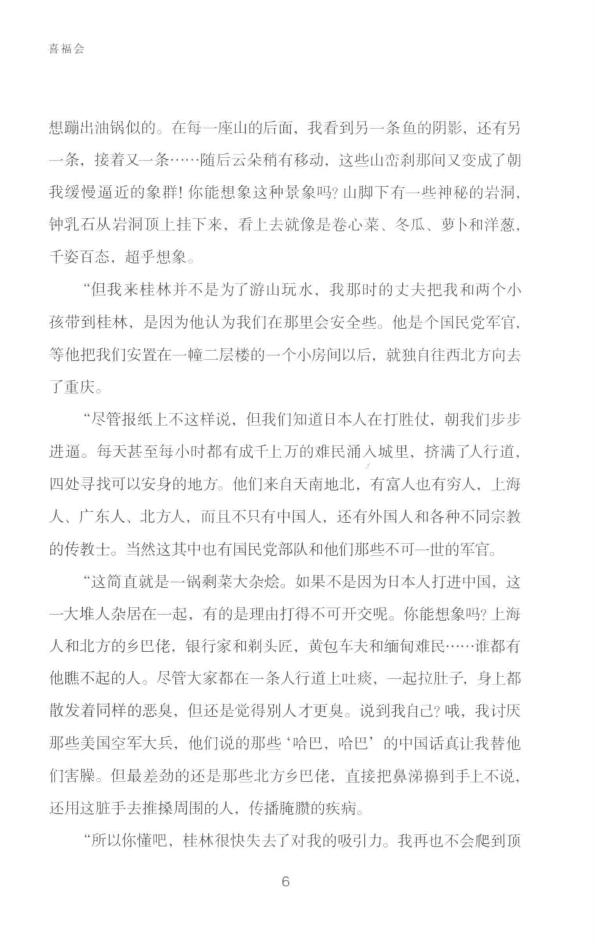 喜福会

想蹦出油锅似的。在每一座山的后面，我看到另一条鱼的阴影，还有另一条，接着又一条……随后云朵稍有移动，这些山峦刹那间又变成了朝我缓慢逼近的象群！你能想象这种景象吗？山脚下有一些神秘的岩洞，钟乳石从岩洞顶上挂下来，看上去就像是卷心菜、冬瓜、萝卜和洋葱，千姿百态，超乎想象。

“但我来桂林并不是为了游山玩水，我那时的丈夫把我和两个小孩带到桂林，是因为他认为我们在那里会安全些。他是个国民党军官，等他把我们安置在一幢二层楼的一个小房间以后，就独自往西北方向去了重庆。

“尽管报纸上不这样说，但我们知道日本人在打胜仗，朝我们步步进逼。每天甚至每小时都有成千上万的难民涌入城里，挤满了人行道，四处寻找可以安身的地方。他们来自天南地北，有富人也有穷人，上海人、广东人、北方人，而且不只有中国人，还有外国人和各种不同宗教的传教士。当然这其中也有国民党部队和他们那些不可一世的军官。

“这简直就是一锅剩菜大杂烩。如果不是因为日本人打进中国，这一大堆人杂居在一起，有的是理由打得不可开交呢。你能想象吗？上海人和北方的乡巴佬，银行家和剃头匠，黄包车夫和缅甸难民……谁都有他瞧不起的人。尽管大家都在一条人行道上吐痰，一起拉肚子，身上都散发着同样的恶臭，但还是觉得别人才更臭。说到我自己？哦，我讨厌那些美国空军大兵，他们说的那些‘哈巴，哈巴’的中国话真让我替他们害臊。但最差劲的还是那些北方乡巴佬，直接把鼻涕擤到手上不说，还用这脏手去推搡周围的人，传播腌臜的疾病。

“所以你懂吧，桂林很快失去了对我的吸引力。我再也不会爬到顶

6